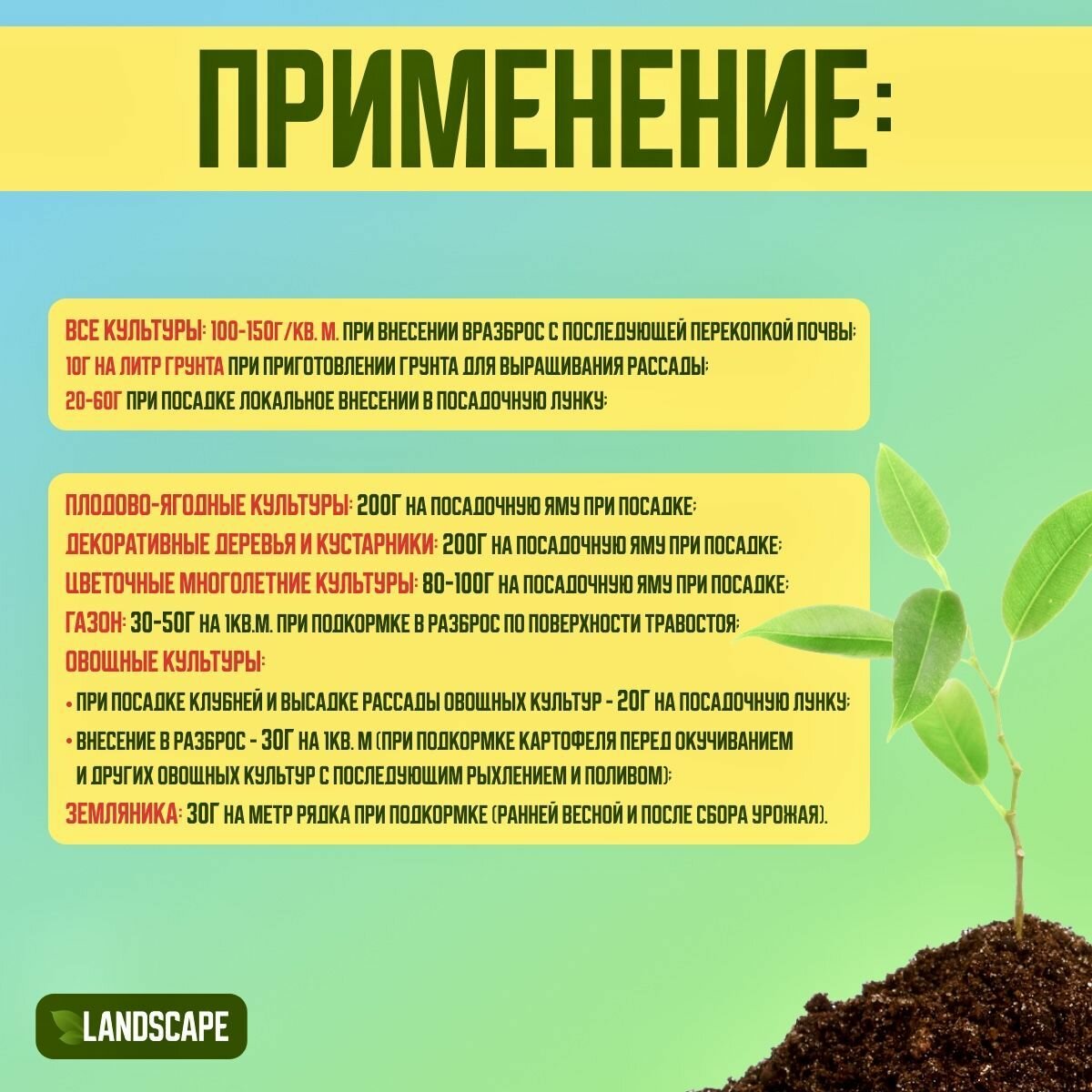 ПРИМЕНЕНИЕ:

ВСЕ КУЛЬТУРЫ: 100-150Г/КВ. М. ПРИ ВНЕСЕНИИ ВРАЗБРОС С ПОСЛЕДУЮЩЕЙ ПЕРЕКОПКОЙ ПОЧВЫ;
10Г НА ЛИТР ГРУНТА ПРИ ПРИГОТОВЛЕНИИ ГРУНТА ДЛЯ ВЫРАЩИВАНИЯ РАССАДЫ;
20-60Г ПРИ ПОСАДКЕ ЛОКАЛЬНОЕ ВНЕСЕНИИ В ПОСАДОЧНУЮ ЛУНКУ;

ПЛОДОВО-ЯГОДНЫЕ КУЛЬТУРЫ: 200Г НА ПОСАДОЧНУЮ ЯМУ ПРИ ПОСАДКЕ;
ДЕКОРАТИВНЫЕ ДЕРЕВЬЯ И КУСТАРНИКИ: 200Г НА ПОСАДОЧНУЮ ЯМУ ПРИ ПОСАДКЕ;
ЦВЕТОЧНЫЕ МНОГОЛЕТНИЕ КУЛЬТУРЫ: 80-100Г НА ПОСАДОЧНУЮ ЯМУ ПРИ ПОСАДКЕ;
ГАЗОН: 30-50Г НА 1КВ.М. ПРИ ПОДКОРМКЕ В РАЗБРОС ПО ПОВЕРХНОСТИ ТРАВОСТОЯ;
ОВОЩНЫЕ КУЛЬТУРЫ:
• ПРИ ПОСАДКЕ КЛУБНЕЙ И ВЫСАДКЕ РАССАДЫ ОВОЩНЫХ КУЛЬТУР - 20Г НА ПОСАДОЧНУЮ ЛУНКУ;
• ВНЕСЕНИЕ В РАЗБРОС - 30Г НА 1КВ. М (ПРИ ПОДКОРМКЕ КАРТОФЕЛЯ ПЕРЕД ОКУЧИВАНИЕМ И ДРУГИХ ОВОЩНЫХ КУЛЬТУР С ПОСЛЕДУЮЩИМ РЫХЛЕНИЕМ И ПОЛИВОМ);
ЗЕМЛЯНИКА: 30Г НА МЕТР РЯДКА ПРИ ПОДКОРМКЕ (РАННЕЙ ВЕСНОЙ И ПОСЛЕ СБОРА УРОЖАЯ).

LANDSCAPE